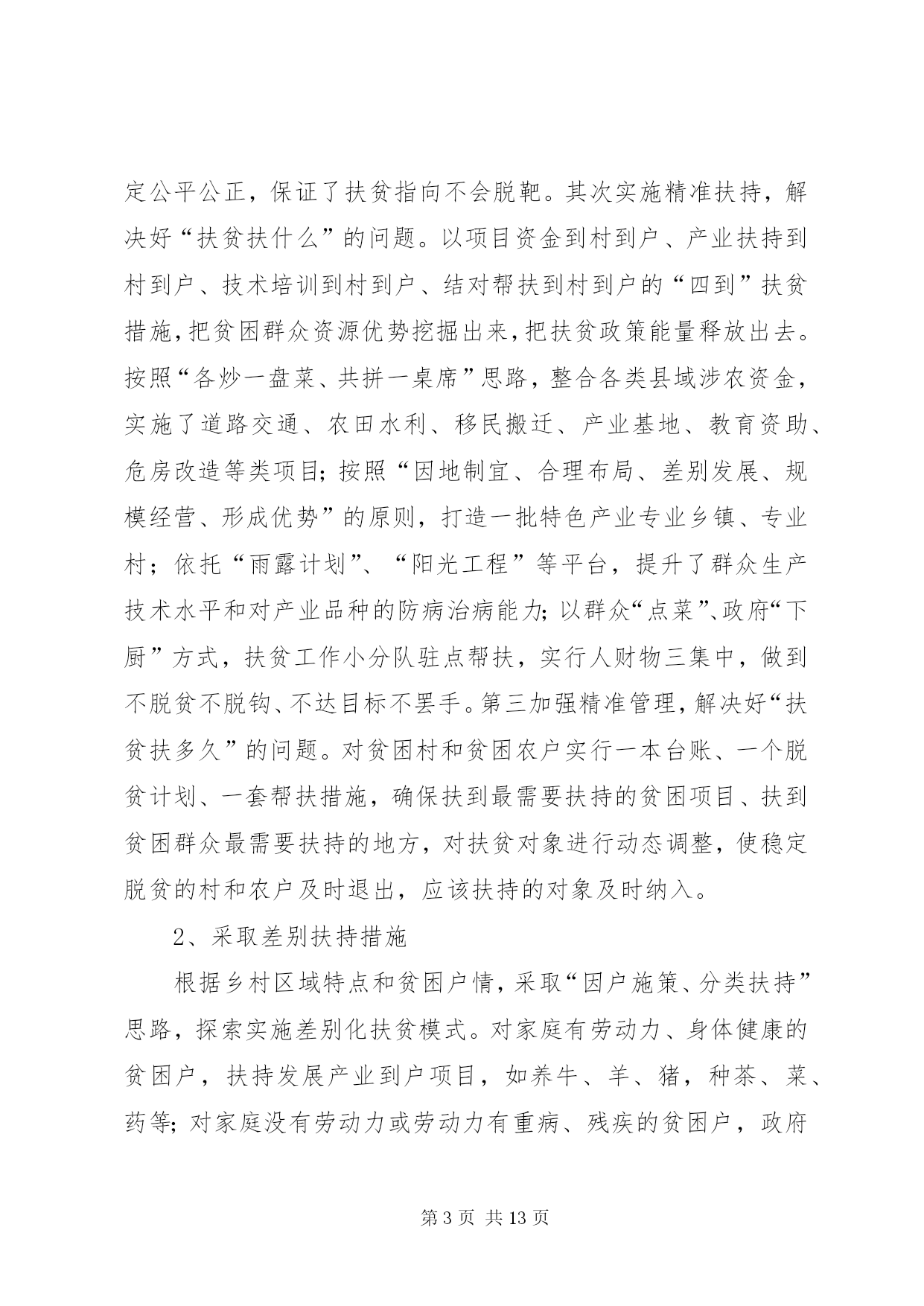 定公平公正，保证了扶贫指向不会脱靶。其次实施精准扶持，解决好“扶贫扶什么”的问题。以项目资金到村到户、产业扶持到村到户、技术培训到村到户、结对帮扶到村到户的“四到”扶贫措施，把贫困群众资源优势挖掘出来，把扶贫政策能量释放出去。按照“各炒一盘菜、共拼一桌席”思路，整合各类县域涉农资金，实施了道路交通、农田水利、移民搬迁、产业基地、教育资助、危房改造等类项目；按照“因地制宜、合理布局、差别发展、规模经营、形成优势”的原则，打造一批特色产业专业乡镇、专业村；依托“雨露计划”、“阳光工程”等平台，提升了群众生产技术水平和对产业品种的防病治病能力；以群众“点菜”、政府“下厨”方式，扶贫工作小分队驻点帮扶，实行人财物三集中，做到不脱贫不脱钩、不达目标不罢手。第三加强精准管理，解决好“扶贫扶多久”的问题。对贫困村和贫困农户实行一本台账、一个脱贫计划、一套帮扶措施，确保扶到最需要扶持的贫困项目、扶到贫困群众最需要扶持的地方，对扶贫对象进行动态调整，使稳定脱贫的村和农户及时退出，应该扶持的对象及时纳入。

2、采取差别扶持措施

根据乡村区域特点和贫困户情，采取“因户施策、分类扶持”思路，探索实施差别化扶贫模式。对家庭有劳动力、身体健康的贫困户，扶持发展产业到户项目，如养牛、羊、猪，种茶、菜、药等；对家庭没有劳动力或劳动力有重病、残疾的贫困户，政府

第 3 页 共 13 页